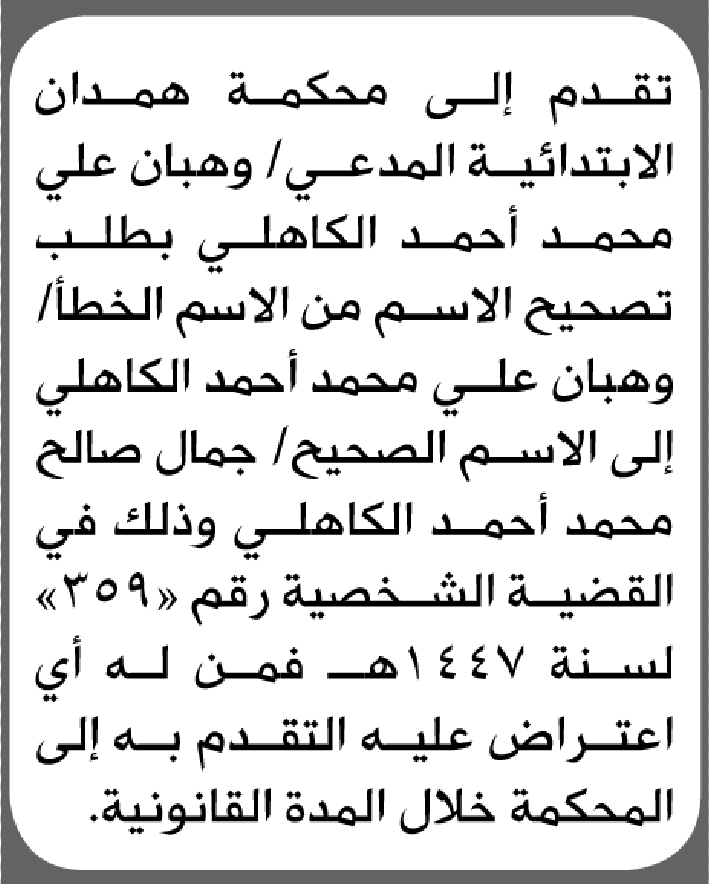 تقدم إلى محكمة همدان الابتدائية المدعي/ وهبان علي محمد أحمد الكاهلي بطلب تصحيح الاسم من الاسم الخطأ/ وهبان علي محمد أحمد الكاهلي إلى الاسم الصحيح/ جمال صالح محمد أحمد الكاهلي وذلك في القضية الشخصية رقم «٣٥٩» لسنة ١٤٤٧هـ فمن له أي اعتراض عليه التقدم به إلى المحكمة خلال المدة القانونية.